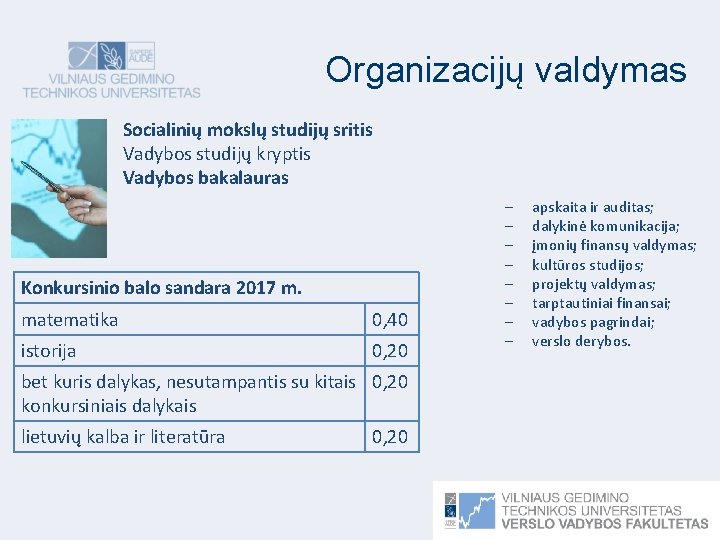 SAPERE AUDE
VILNIAUS GEDIMINO
TECHNIKOS UNIVERSITETAS

Organizacijų valdymas

Socialinių mokslų studijų sritis
Vadybos studijų kryptis
Vadybos bakalauras

| Konkursinio balo sandara 2017 m. | |
|---|---|
| matematika | 0,40 |
| istorija | 0,20 |
| bet kuris dalykas, nesutampantis su kitais konkursiniais dalykais | 0,20 |
| lietuvių kalba ir literatūra | 0,20 |

– apskaita ir auditas;
– dalykinė komunikacija;
– įmonių finansų valdymas;
– kultūros studijos;
– projektų valdymas;
– tarptautiniai finansai;
– vadybos pagrindai;
– verslo derybos.

VILNIAUS GEDIMINO
TECHNIKOS UNIVERSITETAS
VERSLO VADYBOS FAKULTETAS